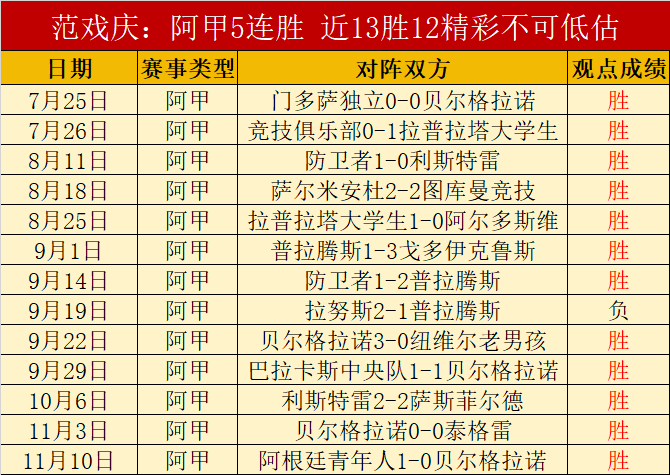 范戏庆：阿甲5连胜 近13胜12精彩不可低估

| 日期 | 赛事类型 | 对阵双方 | 观点成绩 |
|---|---|---|---|
| 7月25日 | 阿甲 | 门多萨独立0-0贝尔格拉诺 | 胜 |
| 7月26日 | 阿甲 | 竞技俱乐部0-1拉普拉塔大学生 | 胜 |
| 8月11日 | 阿甲 | 防卫者1-0利斯特雷 | 胜 |
| 8月18日 | 阿甲 | 萨尔米安杜2-2图库曼竞技 | 胜 |
| 8月25日 | 阿甲 | 拉普拉塔大学生1-0阿尔多斯维 | 胜 |
| 9月1日 | 阿甲 | 普拉腾斯1-3戈多伊克鲁斯 | 胜 |
| 9月14日 | 阿甲 | 防卫者1-2普拉腾斯 | 胜 |
| 9月19日 | 阿甲 | 拉努斯2-1普拉腾斯 | 负 |
| 9月22日 | 阿甲 | 贝尔格拉诺3-0纽维尔老男孩 | 胜 |
| 9月29日 | 阿甲 | 巴拉卡斯中央队1-1贝尔格拉诺 | 胜 |
| 10月6日 | 阿甲 | 利斯特雷2-2萨斯菲尔德 | 胜 |
| 11月3日 | 阿甲 | 贝尔格拉诺0-0泰格雷 | 胜 |
| 11月10日 | 阿甲 | 阿根廷青年人1-0贝尔格拉诺 | 胜 |